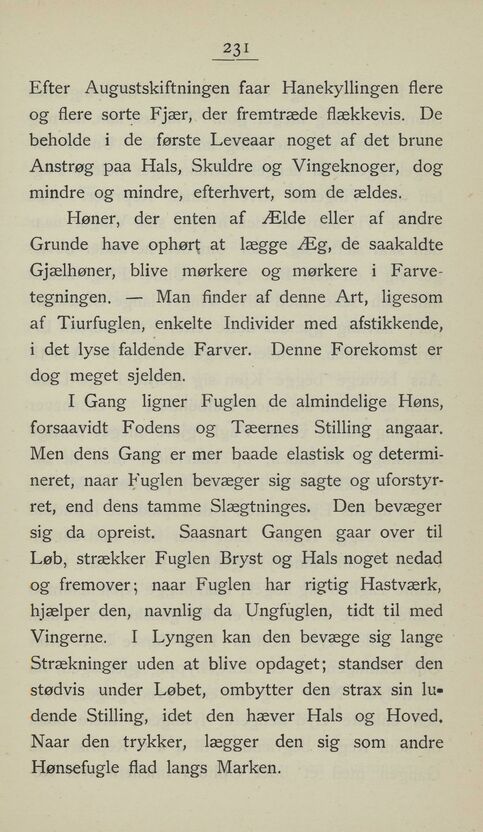 231

Efter Augustskiftningen faar Hanekyllingen flere og flere sorte Fjær, der fremtræde flækkevis. De beholde i de første Leveaar noget af det brune Anstrøg paa Hals, Skuldre og Vingeknoger, dog mindre og mindre, efterhvert, som de ældes.

Høner, der enten af Ælde eller af andre Grunde have ophørt at lægge Æg, de saakaldte Gjælhøner, blive mørkere og mørkere i Farvetegningen. — Man finder af denne Art, ligesom af Tiurfuglen, enkelte Individer med afstikkende, i det lyse faldende Farver. Denne Forekomst er dog meget sjelden.

I Gang ligner Fuglen de almindelige Høns, forsaavidt Fodens og Tæernes Stilling angaar. Men dens Gang er mer baade elastisk og determineret, naar Fuglen bevæger sig sagte og uforstyrret, end dens tamme Slægtninges. Den bevæger sig da opreist. Saasnart Gangen gaar over til Løb, strækker Fuglen Bryst og Hals noget nedad og fremover; naar Fuglen har rigtig Hastværk, hjælper den, navnlig da Ungfuglen, tidt til med Vingerne. I Lyngen kan den bevæge sig lange Strækninger uden at blive opdaget; standser den stødvis under Løbet, ombytter den strax sin ludende Stilling, idet den hæver Hals og Hoved. Naar den trykker, lægger den sig som andre Hønsefugle flad langs Marken.